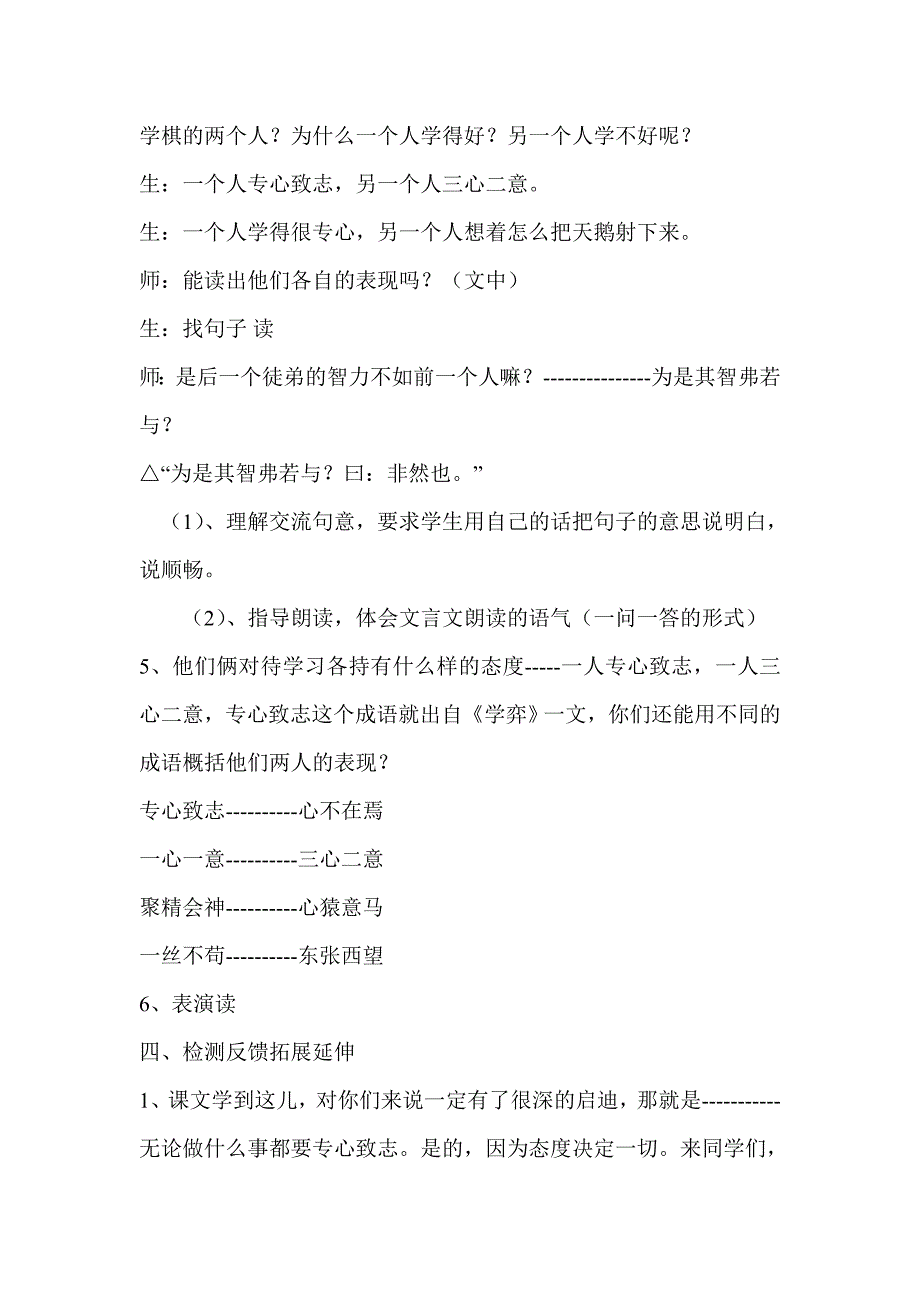 学棋的两个人？为什么一个人学得好？另一个人学不好呢？

生：一个人专心致志，另一个人三心二意。

生：一个人学得很专心，另一个人想着怎么把天鹅射下来。

师：能读出他们各自的表现吗？（文中）

生：找句子 读

师：是后一个徒弟的智力不如前一个人嘛？---------------为是其智弗若与？

△“为是其智弗若与？曰：非然也。”

（1）、理解交流句意，要求学生用自己的话把句子的意思说明白，说顺畅。

（2）、指导朗读，体会文言文朗读的语气（一问一答的形式）

5、他们俩对待学习各持有什么样的态度-----一人专心致志，一人三心二意，专心致志这个成语就出自《学弈》一文，你们还能用不同的成语概括他们两人的表现？

专心致志----------心不在焉

一心一意----------三心二意

聚精会神----------心猿意马

一丝不苟----------东张西望

6、表演读

四、检测反馈拓展延伸

1、课文学到这儿，对你们来说一定有了很深的启迪，那就是-----------无论做什么事都要专心致志。是的，因为态度决定一切。来同学们，